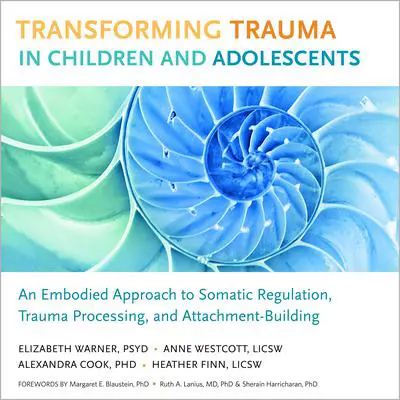 TRANSFORMING TRAUMA IN CHILDREN AND ADOLESCENTS

An Embodied Approach to Somatic Regulation, Trauma Processing, and Attachment-Building

ELIZABETH WARNER, PSYD • ANNE WESTCOTT, LICSW
ALEXANDRA COOK, PHD • HEATHER FINN, LICSW

FOREWORDS BY Margaret E. Blaustein, PhD • Ruth A. Lanius, MD, PhD & Sherain Harricharan, PhD